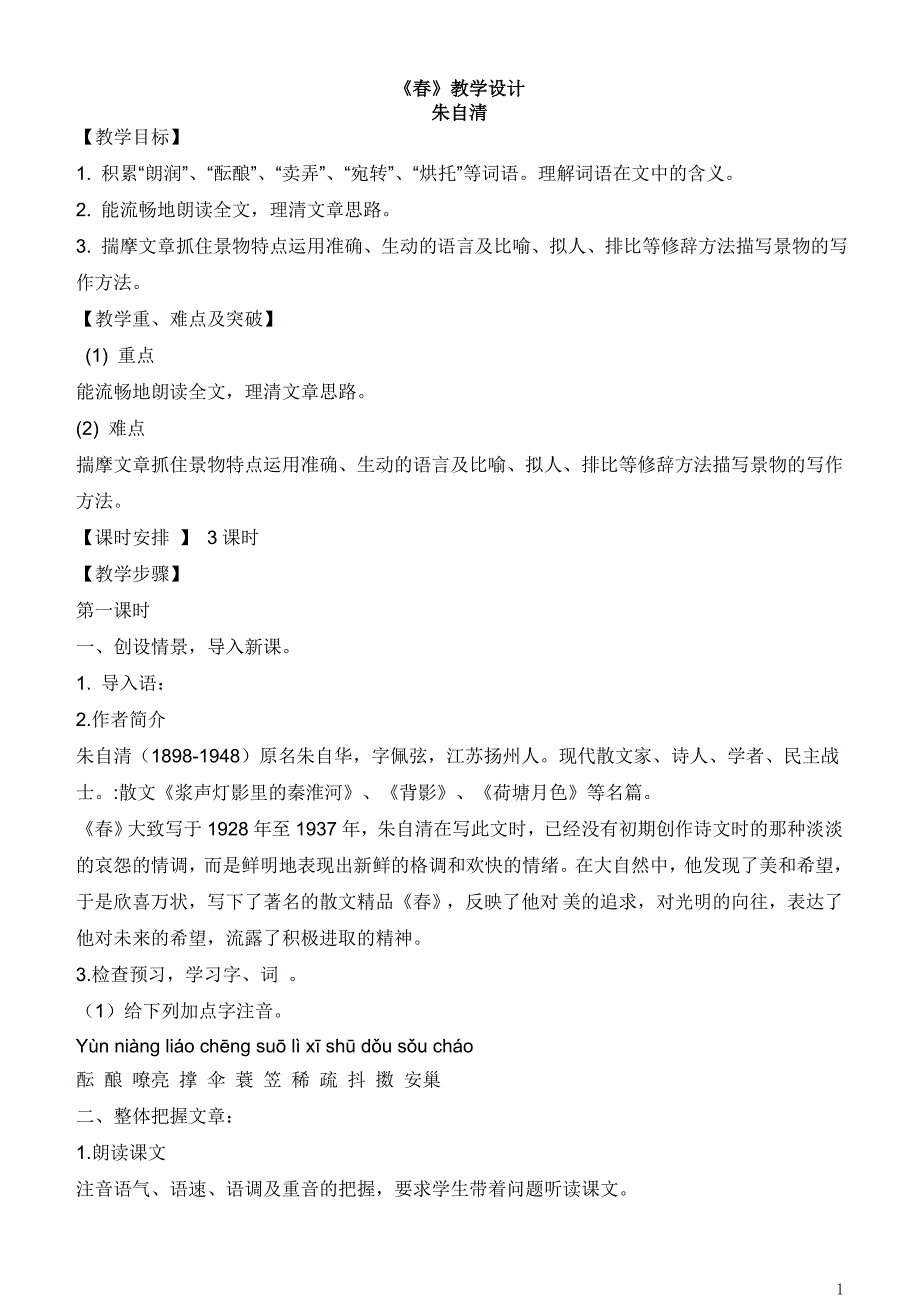 《春》教学设计
朱自清

【教学目标】

1. 积累“朗润”、“酝酿”、“卖弄”、“宛转”、“烘托”等词语。理解词语在文中的含义。

2. 能流畅地朗读全文，理清文章思路。

3. 揣摩文章抓住景物特点运用准确、生动的语言及比喻、拟人、排比等修辞方法描写景物的写作方法。

【教学重、难点及突破】

(1) 重点

能流畅地朗读全文，理清文章思路。

(2) 难点

揣摩文章抓住景物特点运用准确、生动的语言及比喻、拟人、排比等修辞方法描写景物的写作方法。

【课时安排 】 3 课时

【教学步骤】

第一课时

一、创设情景，导入新课。

1. 导入语：

2.作者简介

朱自清（1898-1948）原名朱自华，字佩弦，江苏扬州人。现代散文家、诗人、学者、民主战士。:散文《桨声灯影里的秦淮河》、《背影》、《荷塘月色》等名篇。

《春》大致写于 1928 年至 1937 年，朱自清在写此文时，已经没有初期创作诗文时的那种淡淡的哀怨的情调，而是鲜明地表现出新鲜的格调和欢快的情绪。在大自然中，他发现了美和希望，于是欣喜万状，写下了著名的散文精品《春》，反映了他对 美的追求，对光明的向往，表达了他对未来的希望，流露了积极进取的精神。

3.检查预习，学习字、词 。

（1）给下列加点字注音。

Yùn niàng liáo chēng suō lì xī shū dǒu sǒu cháo

酝 酿 嘹亮 撑 伞 蓑 笠 稀 疏 抖 擞 安巢

二、整体把握文章：

1.朗读课文

注音语气、语速、语调及重音的把握，要求学生带着问题听读课文。

1